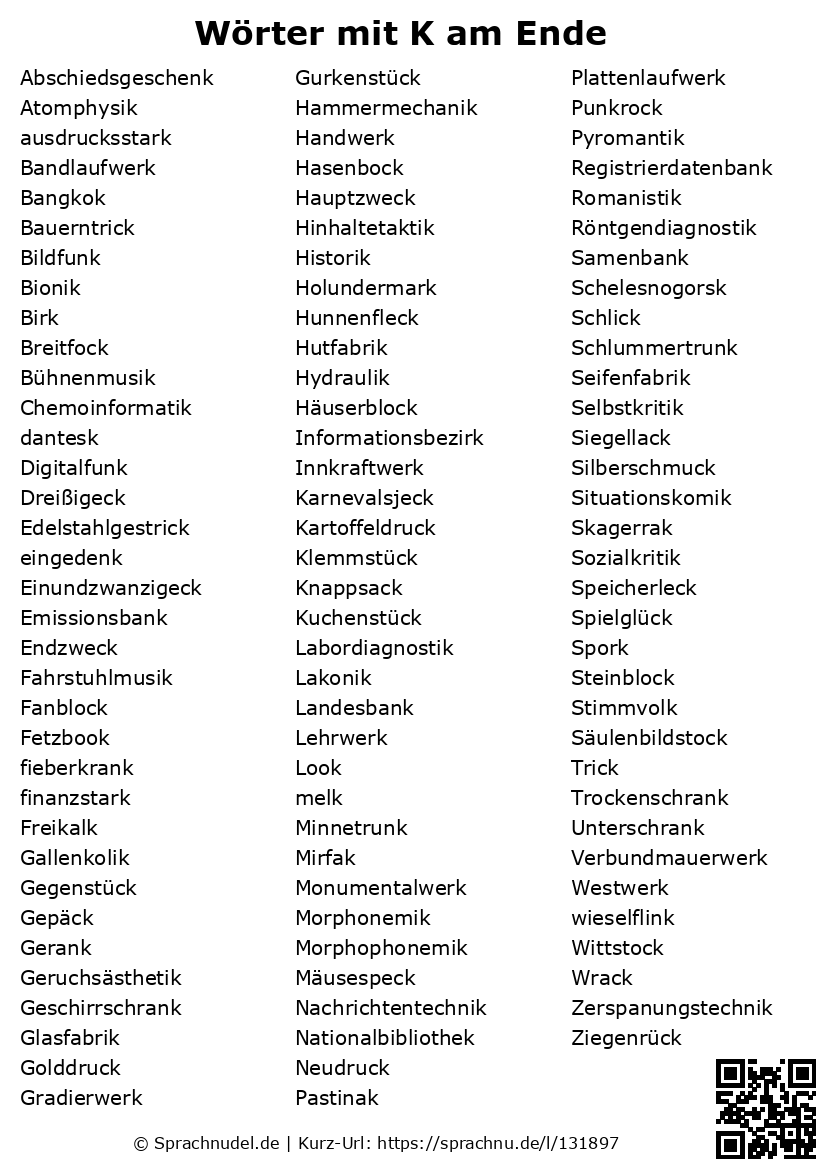 Wörter mit K am Ende

Abschiedsgeschenk
Atomphysik
ausdrucksstark
Bandlaufwerk
Bangkok
Bauerntrick
Bildfunk
Bionik
Birk
Breitfock
Bühnenmusik
Chemoinformatik
dantesk
Digitalfunk
Dreißigeck
Edelstahlgestrick
eingedenk
Einundzwanzigeck
Emissionsbank
Endzweck
Fahrstuhlmusik
Fanblock
Fetzbook
fieberkrank
finanzstark
Freikalk
Gallenkolik
Gegenstück
Gepäck
Gerank
Geruchsästhetik
Geschirrschrank
Glasfabrik
Golddruck
Gradierwerk

Gurkenstück
Hammermechanik
Handwerk
Hasenbock
Hauptzweck
Hinhaltetaktik
Historik
Holundermark
Hunnenfleck
Hutfabrik
Hydraulik
Häuserblock
Informationsbezirk
Innkraftwerk
Karnevalsjeck
Kartoffeldruck
Klemmstück
Knappsack
Kuchenstück
Labordiagnostik
Lakonik
Landesbank
Lehrwerk
Look
melk
Minnetrunk
Mirfak
Monumentalwerk
Morphonemik
Morphophonemik
Mäusespeck
Nachrichtentechnik
Nationalbibliothek
Neudruck
Pastinak

Plattenlaufwerk
Punkrock
Pyromantik
Registrierdatenbank
Romanistik
Röntgendiagnostik
Samenbank
Schelesnogorsk
Schlick
Schlummertrunk
Seifenfabrik
Selbstkritik
Siegellack
Silberschmuck
Situationskomik
Skagerrak
Sozialkritik
Speicherleck
Spielglück
Spork
Steinblock
Stimmvolk
Säulenbildstock
Trick
Trockenschrank
Unterschrank
Verbundmauerwerk
Westwerk
wieselflink
Wittstock
Wrack
Zerspanungstechnik
Ziegenrück

© Sprachnudel.de | Kurz-Url: https://sprachnu.de/l/131897